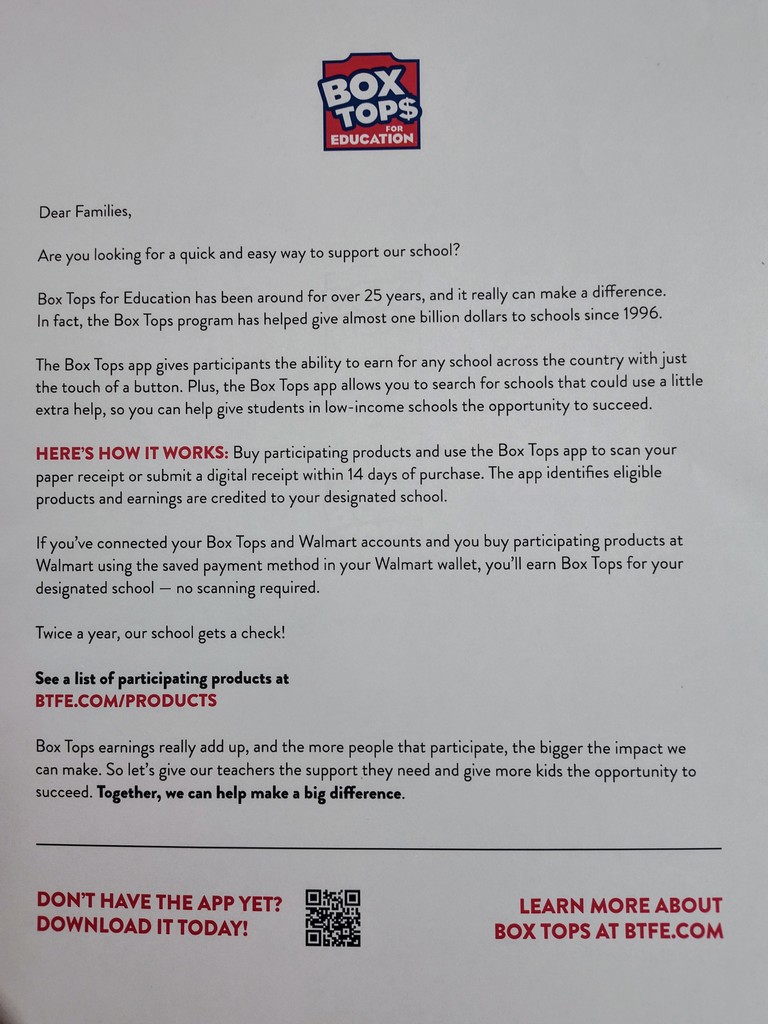 BOX TOP$ FOR EDUCATION

Dear Families,

Are you looking for a quick and easy way to support our school?

Box Tops for Education has been around for over 25 years, and it really can make a difference. In fact, the Box Tops program has helped give almost one billion dollars to schools since 1996.

The Box Tops app gives participants the ability to earn for any school across the country with just the touch of a button. Plus, the Box Tops app allows you to search for schools that could use a little extra help, so you can help give students in low-income schools the opportunity to succeed.

HERE'S HOW IT WORKS: Buy participating products and use the Box Tops app to scan your paper receipt or submit a digital receipt within 14 days of purchase. The app identifies eligible products and earnings are credited to your designated school.

If you've connected your Box Tops and Walmart accounts and you buy participating products at Walmart using the saved payment method in your Walmart wallet, you'll earn Box Tops for your designated school — no scanning required.

Twice a year, our school gets a check!

See a list of participating products at
BTFE.COM/PRODUCTS

Box Tops earnings really add up, and the more people that participate, the bigger the impact we can make. So let's give our teachers the support they need and give more kids the opportunity to succeed. Together, we can help make a big difference.

DON'T HAVE THE APP YET?
DOWNLOAD IT TODAY!

LEARN MORE ABOUT
BOX TOPS AT BTFE.COM